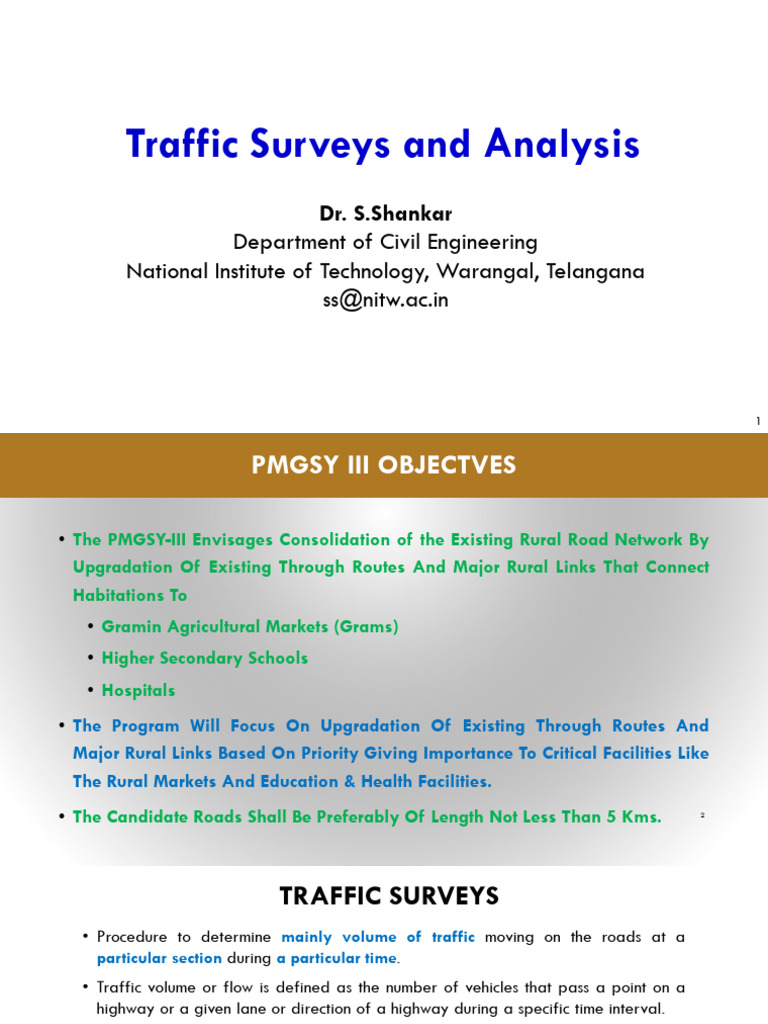 Traffic Surveys and Analysis

Dr. S.Shankar
Department of Civil Engineering
National Institute of Technology, Warangal, Telangana
ss@nitw.ac.in

1

PMGSY III OBJECTVES

• The PMGSY-III Envisages Consolidation of the Existing Rural Road Network By Upgradation Of Existing Through Routes And Major Rural Links That Connect Habitations To
  • Gramin Agricultural Markets (Grams)
  • Higher Secondary Schools
  • Hospitals
• The Program Will Focus On Upgradation Of Existing Through Routes And Major Rural Links Based On Priority Giving Importance To Critical Facilities Like The Rural Markets And Education & Health Facilities.
• The Candidate Roads Shall Be Preferably Of Length Not Less Than 5 Kms.

2

TRAFFIC SURVEYS

• Procedure to determine mainly volume of traffic moving on the roads at a particular section during a particular time.
• Traffic volume or flow is defined as the number of vehicles that pass a point on a highway or a given lane or direction of a highway during a specific time interval.